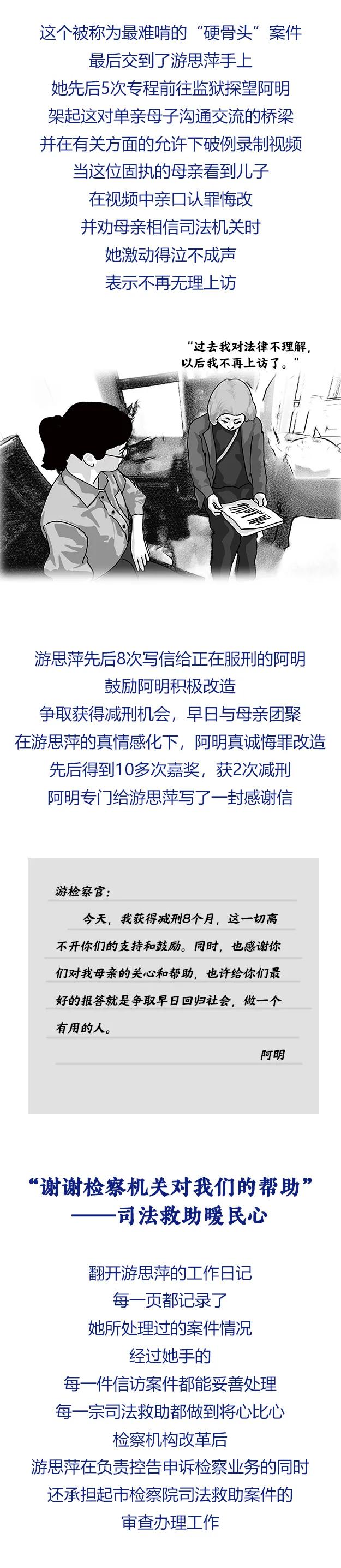 这个被称为最难啃的“硬骨头”案件
最后交到了游思萍手上
她先后5次专程前往监狱探望阿明
架起这对单亲母子沟通交流的桥梁
并在有关方面的允许下破例录制视频
当这位固执的母亲看到儿子
在视频中亲口认罪悔改
并劝母亲相信司法机关时
她激动得泣不成声
表示不再无理上访

“过去我对法律不理解，以后我不再上访了。”

游思萍先后8次写信给正在服刑的阿明
鼓励阿明积极改造
争取获得减刑机会，早日与母亲团聚
在游思萍的真情感化下，阿明真诚悔罪改造
先后得到10多次嘉奖，获2次减刑
阿明专门给游思萍写了一封感谢信

游检察官：

今天，我获得减刑8个月，这一切离不开你们的支持和鼓励。同时，也感谢你们对我母亲的关心和帮助，也许给你们最好的报答就是争取早日回归社会，做一个有用的人。

阿明

“谢谢检察机关对我们的帮助”
——司法救助暖民心

翻开游思萍的工作日记
每一页都记录了
她所处理过的案件情况
经过她手的
每一件信访案件都能妥善处理
每一宗司法救助都做到将心比心
检察机构改革后
游思萍在负责控告申诉检察业务的同时
还承担起市检察院司法救助案件的
审查办理工作